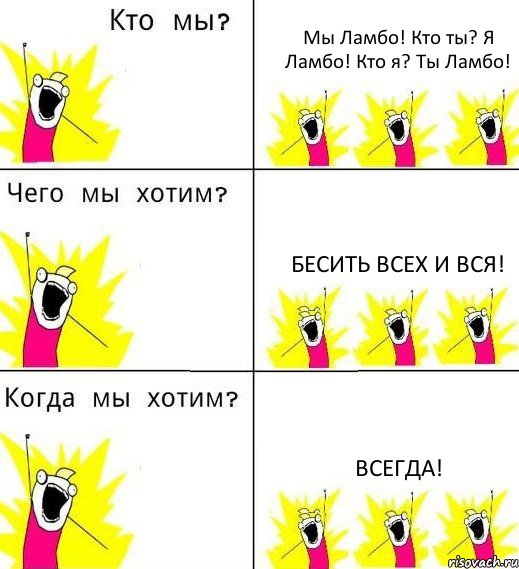 Кто мы?

Мы Ламбо! Кто ты? Я Ламбо! Кто я? Ты Ламбо!

Чего мы хотим?

БЕСИТЬ ВСЕХ И ВСЯ!

Когда мы хотим?

ВСЕГДА!

risovach.ru